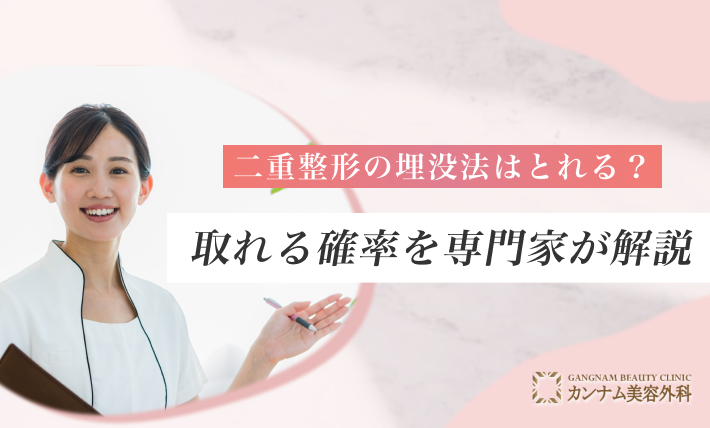 二重整形の埋没法はとれる？

取れる確率を専門家が解説

GANGNAM BEAUTY CLINIC
カンナム美容外科